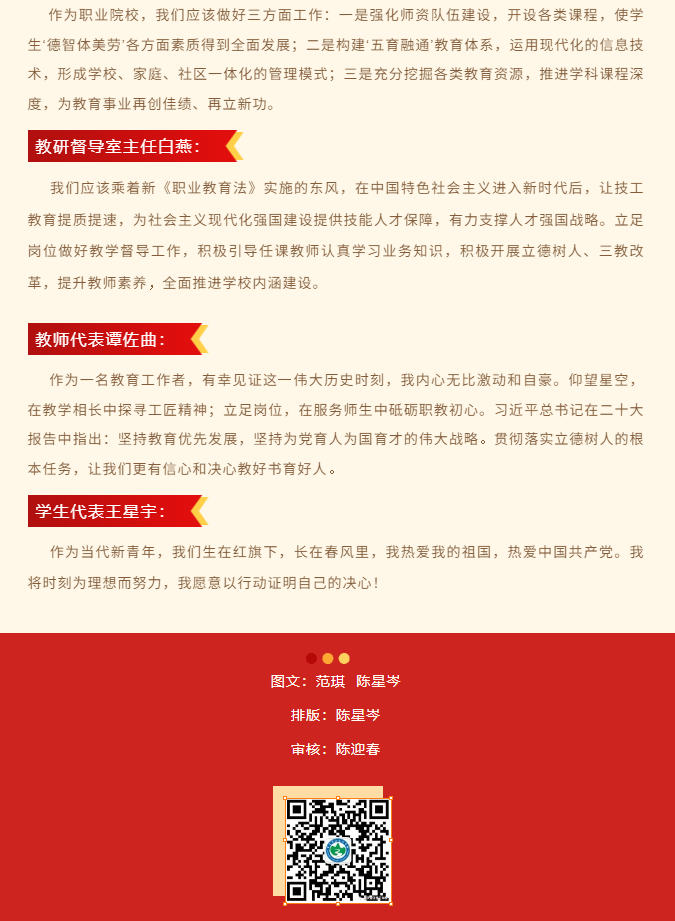 作为职业院校，我们应该做好三方面工作：一是强化师资队伍建设，开设各类课程，使学生‘德智体美劳’各方面素质得到全面发展；二是构建‘五育融通’教育体系，运用现代化的信息技术，形成学校、家庭、社区一体化的管理模式；三是充分挖掘各类教育资源，推进学科课程深度，为教育事业再创佳绩、再立新功。

教研督导室主任白燕：

我们应该乘着新《职业教育法》实施的东风，在中国特色社会主义进入新时代后，让技工教育提质提速，为社会主义现代化强国建设提供技能人才保障，有力支撑人才强国战略。立足岗位做好教学督导工作，积极引导任课教师认真学习业务知识，积极开展立德树人、三教改革，提升教师素养，全面推进学校内涵建设。

教师代表谭佐曲：

作为一名教育工作者，有幸见证这一伟大历史时刻，我内心无比激动和自豪。仰望星空，在教学相长中探寻工匠精神；立足岗位，在服务师生中砥砺职教初心。习近平总书记在二十大报告中指出：坚持教育优先发展，坚持为党育人为国育才的伟大战略。贯彻落实立德树人的根本任务，让我们更有信心和决心教好书育好人。

学生代表王星宇：

作为当代新青年，我们生在红旗下，长在春风里，我热爱我的祖国，热爱中国共产党。我将时刻为理想而努力，我愿意以行动证明自己的决心！

图文：范琪 陈星岑

排版：陈星岑

审核：陈迎春